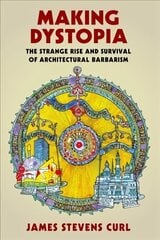 MAKING DYSTOPIA

THE STRANGE RISE AND SURVIVAL OF ARCHITECTURAL BARBARISM

JAMES STEVENS CURL